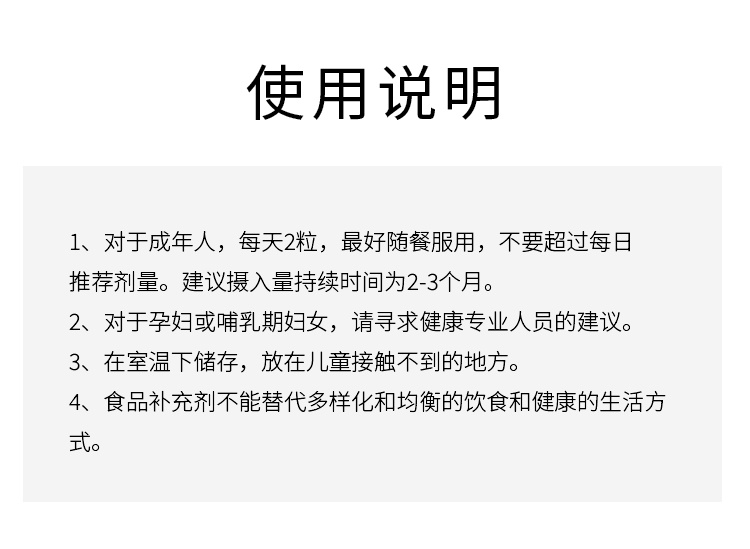 使用说明

1、对于成年人，每天2粒，最好随餐服用，不要超过每日推荐剂量。建议摄入量持续时间为2-3个月。

2、对于孕妇或哺乳期妇女，请寻求健康专业人员的建议。

3、在室温下储存，放在儿童接触不到的地方。

4、食品补充剂不能替代多样化和均衡的饮食和健康的生活方式。